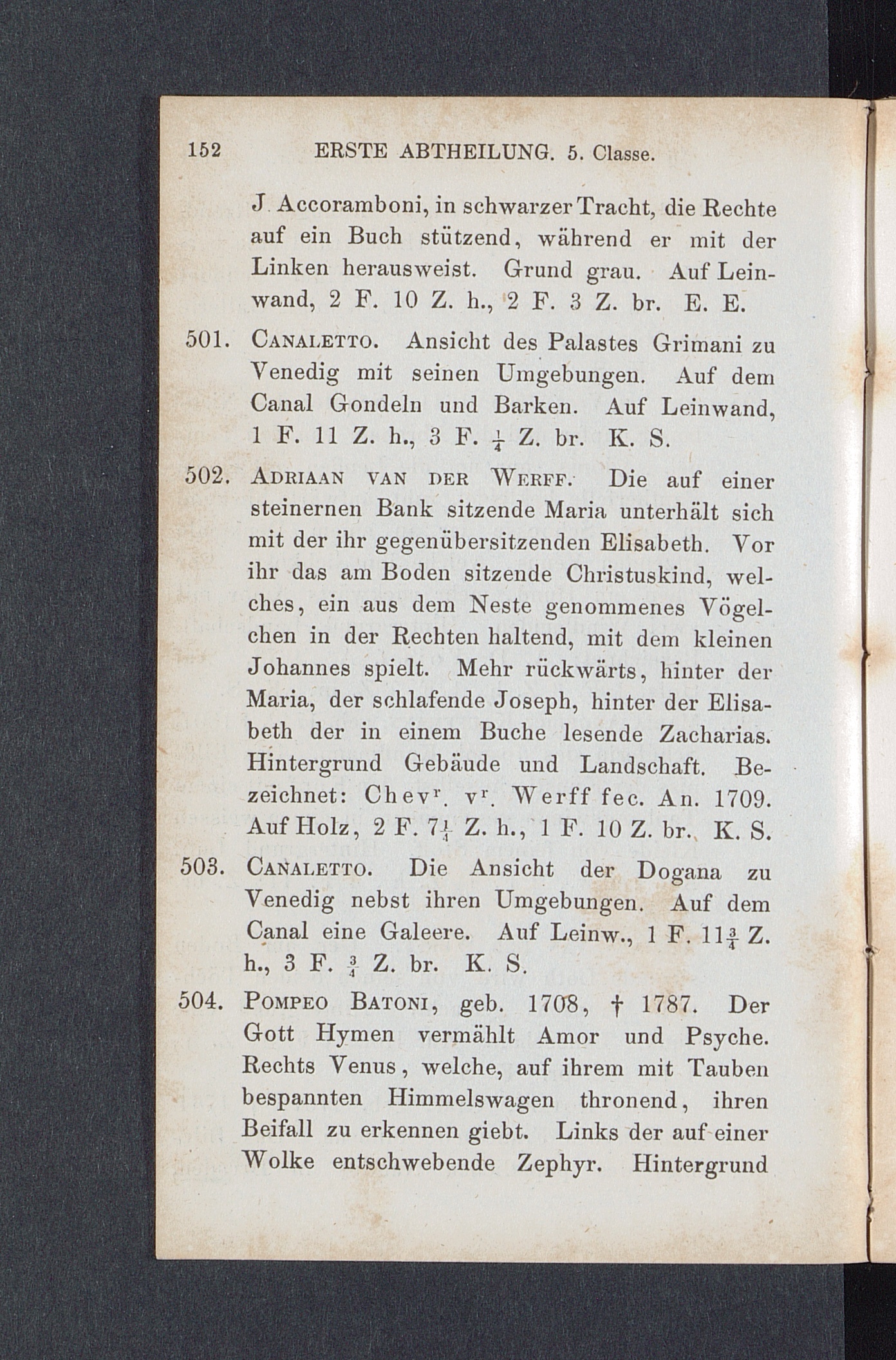 152 ERSTE ABTHEILUNG. 5. Classe.

J. Accoramboni, in schwarzer Tracht, die Rechte auf ein Buch stützend, während er mit der Linken herausweist. Grund grau. Auf Leinwand, 2 F. 10 Z. h., 2 F. 3 Z. br. E. E.

501. Canaletto. Ansicht des Palastes Grimani zu Venedig mit seinen Umgebungen. Auf dem Canal Gondeln und Barken. Auf Leinwand, 1 F. 11 Z. h., 3 F. $\frac{1}{4}$ Z. br. K. S.

502. Adriaan van der Werff. Die auf einer steinernen Bank sitzende Maria unterhält sich mit der ihr gegenübersitzenden Elisabeth. Vor ihr das am Boden sitzende Christuskind, welches, ein aus dem Neste genommenes Vögelchen in der Rechten haltend, mit dem kleinen Johannes spielt. Mehr rückwärts, hinter der Maria, der schlafende Joseph, hinter der Elisabeth der in einem Buche lesende Zacharias. Hintergrund Gebäude und Landschaft. Bezeichnet: Chev$^r$. v$^r$. Werff fec. An. 1709. Auf Holz, 2 F. 7$\frac{1}{4}$ Z. h., 1 F. 10 Z. br. K. S.

503. Canaletto. Die Ansicht der Dogana zu Venedig nebst ihren Umgebungen. Auf dem Canal eine Galeere. Auf Leinw., 1 F. 11$\frac{3}{4}$ Z. h., 3 F. $\frac{3}{4}$ Z. br. K. S.

504. Pompeo Batoni, geb. 1708, † 1787. Der Gott Hymen vermählt Amor und Psyche. Rechts Venus, welche, auf ihrem mit Tauben bespannten Himmelswagen thronend, ihren Beifall zu erkennen giebt. Links der auf einer Wolke entschwebende Zephyr. Hintergrund